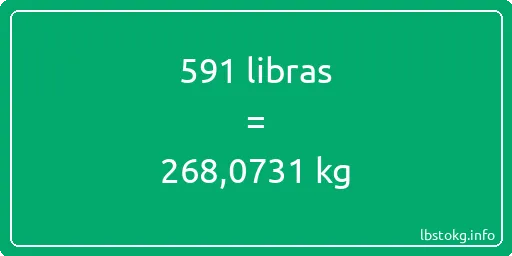 591 libras

=

268,0731 kg

lbstokg.info